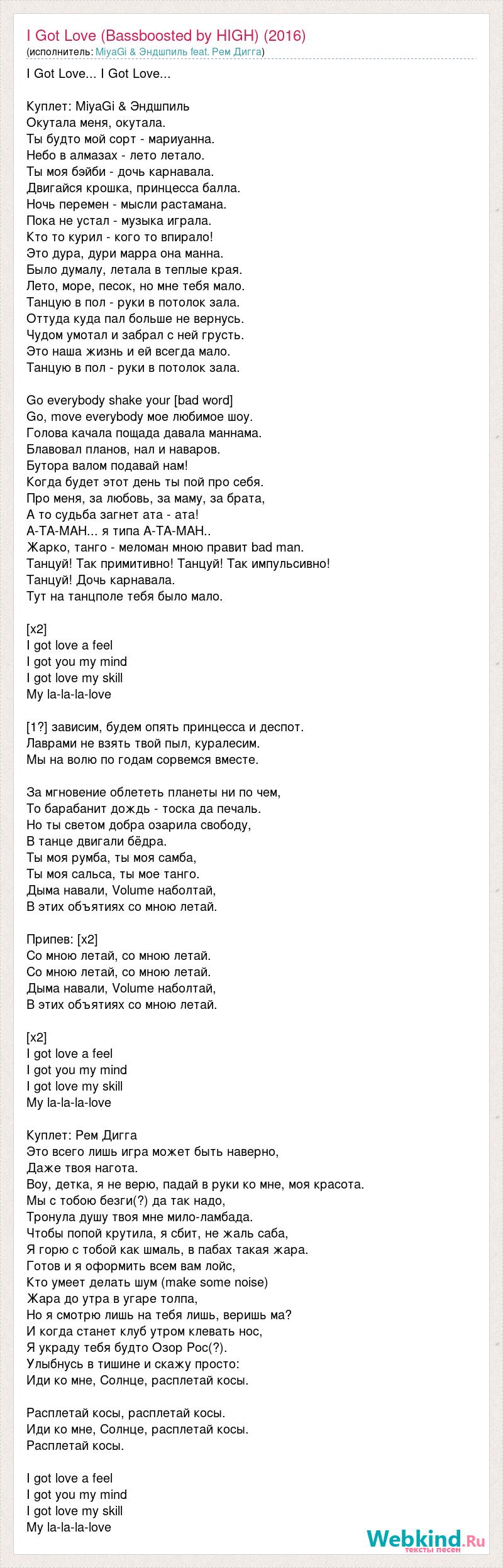 I Got Love (Bassboosted by HIGH) (2016)
(исполнитель: MiyaGi & Эндшпиль feat. Рем Дигга)

I Got Love... I Got Love...

Куплет: MiyaGi & Эндшпиль
Окутала меня, окутала.
Ты будто мой сорт - мариуанна.
Небо в алмазах - лето летало.
Ты моя бэйби - дочь карнавала.
Двигайся крошка, принцесса балла.
Ночь перемен - мысли растамана.
Пока не устал - музыка играла.
Кто то курил - кого то впирало!
Это дура, дури марра она манна.
Было думалу, летала в теплые края.
Лето, море, песок, но мне тебя мало.
Танцую в пол - руки в потолок зала.
Оттуда куда пал больше не вернусь.
Чудом умотал и забрал с ней грусть.
Это наша жизнь и ей всегда мало.
Танцую в пол - руки в потолок зала.

Go everybody shake your [bad word]
Go, move everybody мое любимое шоу.
Голова качала пощада давала маннама.
Блавовал планов, нал и наваров.
Бутора валом подавай нам!
Когда будет этот день ты пой про себя.
Про меня, за любовь, за маму, за брата,
А то судьба загнет ата - ата!
А-ТА-МАН... я типа А-ТА-МАН..
Жарко, танго - меломан мною правит bad man.
Танцуй! Так примитивно! Танцуй! Так импульсивно!
Танцуй! Дочь карнавала.
Тут на танцполе тебя было мало.

[x2]
I got love a feel
I got you my mind
I got love my skill
My la-la-la-love

[1?] зависим, будем опять принцесса и деспот.
Лаврами не взять твой пыл, куралесим.
Мы на волю по годам сорвемся вместе.

За мгновение облететь планеты ни по чем,
То барабанит дождь - тоска да печаль.
Но ты светом добра озарила свободу,
В танце двигали бёдра.
Ты моя румба, ты моя самба,
Ты моя сальса, ты мое танго.
Дыма навали, Volume наболтай,
В этих объятиях со мною летай.

Припев: [x2]
Со мною летай, со мною летай.
Со мною летай, со мною летай.
Дыма навали, Volume наболтай,
В этих объятиях со мною летай.

[x2]
I got love a feel
I got you my mind
I got love my skill
My la-la-la-love

Куплет: Рем Дигга
Это всего лишь игра может быть наверно,
Даже твоя нагота.
Воу, детка, я не верю, падай в руки ко мне, моя красота.
Мы с тобою безги(?) да так надо,
Тронула душу твоя мне мило-ламбада.
Чтобы попой крутила, я сбит, не жаль саба,
Я горю с тобой как шмаль, в пабах такая жара.
Готов и я оформить всем вам лойс,
Кто умеет делать шум (make some noise)
Жара до утра в угаре толпа,
Но я смотрю лишь на тебя лишь, веришь ма?
И когда станет клуб утром клевать нос,
Я украду тебя будто Озор Рос(?).
Улыбнусь в тишине и скажу просто:
Иди ко мне, Солнце, расплетай косы.

Расплетай косы, расплетай косы.
Иди ко мне, Солнце, расплетай косы.
Расплетай косы.

I got love a feel
I got you my mind
I got love my skill
My la-la-la-love

Webkind.Ru
тексты песен